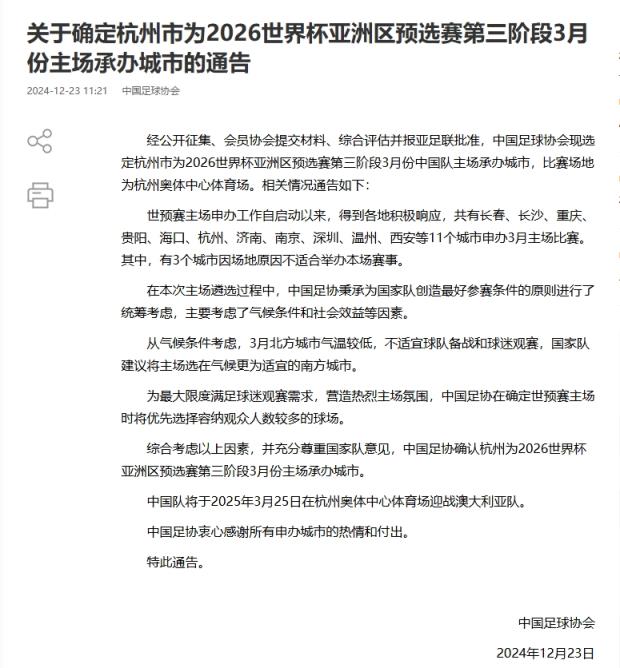 关于确定杭州市为2026世界杯亚洲区预选赛第三阶段3月份主场承办城市的通告

2024-12-23 11:21　中国足球协会

经公开征集、会员协会提交材料、综合评估并报亚足联批准，中国足球协会现选定杭州市为2026世界杯亚洲区预选赛第三阶段3月份中国队主场承办城市，比赛场地为杭州奥体中心体育场。相关情况通告如下：

世预赛主场申办工作自启动以来，得到各地积极响应，共有长春、长沙、重庆、贵阳、海口、杭州、济南、南京、深圳、温州、西安等11个城市申办3月主场比赛。其中，有3个城市因场地原因不适合举办本场赛事。

在本次主场遴选过程中，中国足协秉承为国家队创造最好参赛条件的原则进行了统筹考虑，主要考虑了气候条件和社会效益等因素。

从气候条件考虑，3月北方城市气温较低，不适宜球队备战和球迷观赛，国家队建议将主场选在气候更为适宜的南方城市。

为最大限度满足球迷观赛需求，营造热烈主场氛围，中国足协在确定世预赛主场时将优先选择容纳观众人数较多的球场。

综合考虑以上因素，并充分尊重国家队意见，中国足协确认杭州为2026世界杯亚洲区预选赛第三阶段3月份主场承办城市。

中国队将于2025年3月25日在杭州奥体中心体育场迎战澳大利亚队。

中国足协衷心感谢所有申办城市的热情和付出。

特此通告。

中国足球协会

2024年12月23日